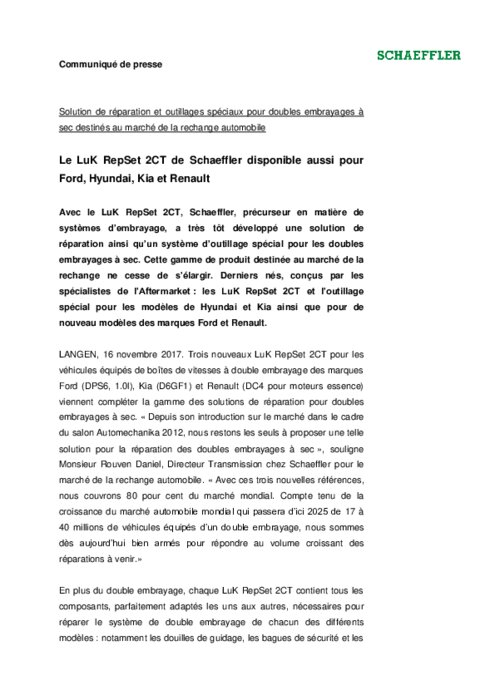 Communiqué de presse

SCHAEFFLER

Solution de réparation et outillages spéciaux pour doubles embrayages à sec destinés au marché de la rechange automobile

Le LuK RepSet 2CT de Schaeffler disponible aussi pour Ford, Hyundai, Kia et Renault

Avec le LuK RepSet 2CT, Schaeffler, précurseur en matière de systèmes d'embrayage, a très tôt développé une solution de réparation ainsi qu'un système d'outillage spécial pour les doubles embrayages à sec. Cette gamme de produit destinée au marché de la rechange ne cesse de s'élargir. Derniers nés, conçus par les spécialistes de l'Aftermarket : les LuK RepSet 2CT et l'outillage spécial pour les modèles de Hyundai et Kia ainsi que pour de nouveau modèles des marques Ford et Renault.

LANGEN, 16 novembre 2017. Trois nouveaux LuK RepSet 2CT pour les véhicules équipés de boîtes de vitesses à double embrayage des marques Ford (DPS6, 1.0l), Kia (D6GF1) et Renault (DC4 pour moteurs essence) viennent compléter la gamme des solutions de réparation pour doubles embrayages à sec. « Depuis son introduction sur le marché dans le cadre du salon Automechanika 2012, nous restons les seuls à proposer une telle solution pour la réparation des doubles embrayages à sec », souligne Monsieur Rouven Daniel, Directeur Transmission chez Schaeffler pour le marché de la rechange automobile. « Avec ces trois nouvelles références, nous couvrons 80 pour cent du marché mondial. Compte tenu de la croissance du marché automobile mondial qui passera d'ici 2025 de 17 à 40 millions de véhicules équipés d'un double embrayage, nous sommes dès aujourd'hui bien armés pour répondre au volume croissant des réparations à venir.»

En plus du double embrayage, chaque LuK RepSet 2CT contient tous les composants, parfaitement adaptés les uns aux autres, nécessaires pour réparer le système de double embrayage de chacun des différents modèles : notamment les douilles de guidage, les bagues de sécurité et les